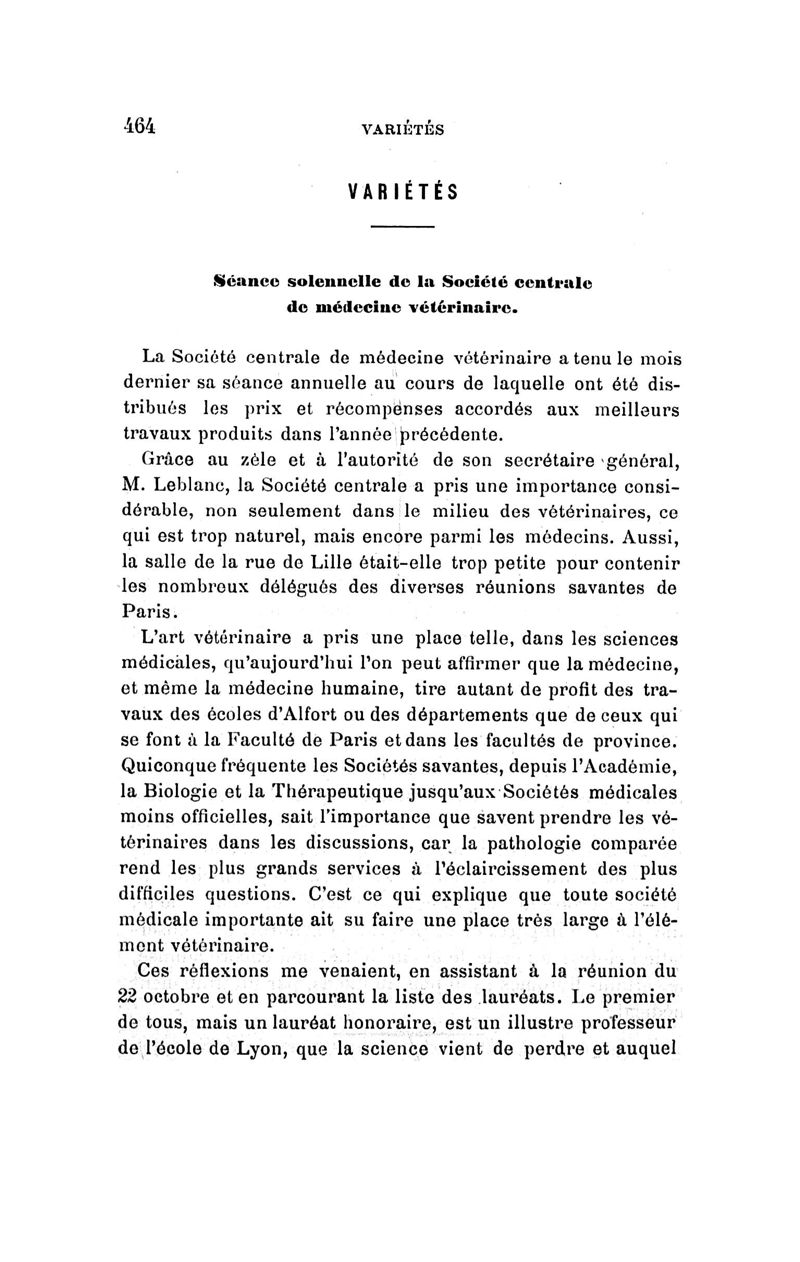 464 VARIÉTÉS

VARIÉTÉS

Séance solennelle de la Société centrale de médecine vétérinaire.

La Société centrale de médecine vétérinaire a tenu le mois dernier sa séance annuelle au cours de laquelle ont été distribués les prix et récompenses accordés aux meilleurs travaux produits dans l'année précédente.

Grâce au zèle et à l'autorité de son secrétaire général, M. Leblanc, la Société centrale a pris une importance considérable, non seulement dans le milieu des vétérinaires, ce qui est trop naturel, mais encore parmi les médecins. Aussi, la salle de la rue de Lille était-elle trop petite pour contenir les nombreux délégués des diverses réunions savantes de Paris.

L'art vétérinaire a pris une place telle, dans les sciences médicales, qu'aujourd'hui l'on peut affirmer que la médecine, et même la médecine humaine, tire autant de profit des travaux des écoles d'Alfort ou des départements que de ceux qui se font à la Faculté de Paris et dans les facultés de province. Quiconque fréquente les Sociétés savantes, depuis l'Académie, la Biologie et la Thérapeutique jusqu'aux Sociétés médicales moins officielles, sait l'importance que savent prendre les vétérinaires dans les discussions, car la pathologie comparée rend les plus grands services à l'éclaircissement des plus difficiles questions. C'est ce qui explique que toute société médicale importante ait su faire une place très large à l'élément vétérinaire.

Ces réflexions me venaient, en assistant à la réunion du 22 octobre et en parcourant la liste des lauréats. Le premier de tous, mais un lauréat honoraire, est un illustre professeur de l'école de Lyon, que la science vient de perdre et auquel